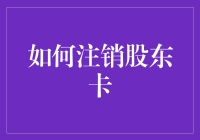 如何注销股东卡